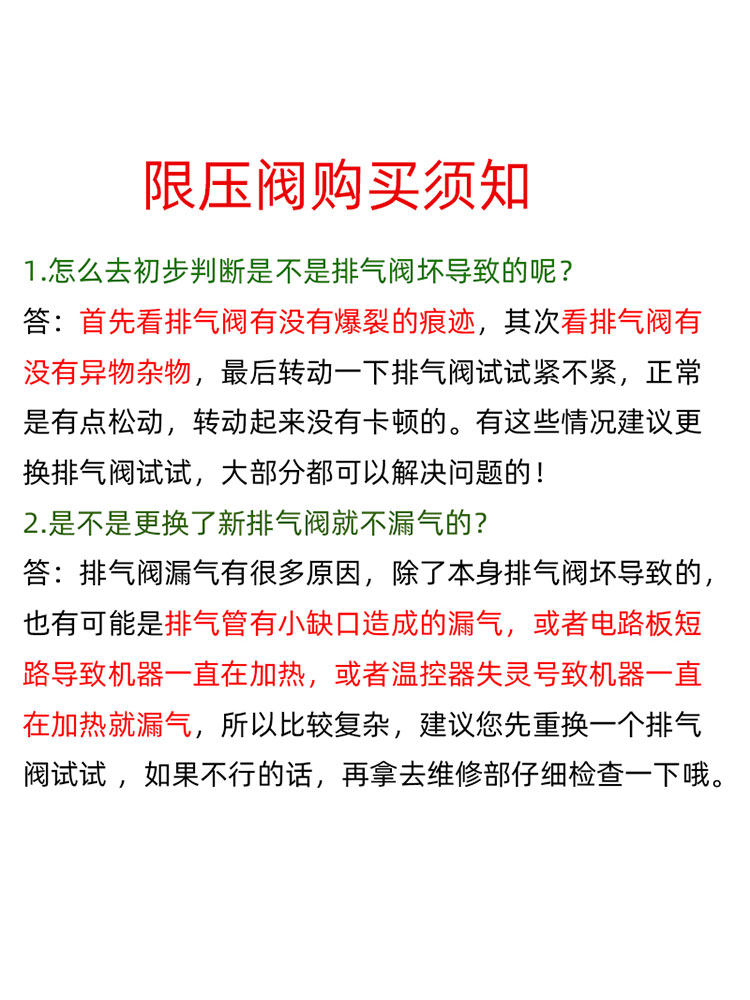 限压阀购买须知

1.怎么去初步判断是不是排气阀坏导致的呢？
答：首先看排气阀有没有爆裂的痕迹，其次看排气阀有没有异物杂物，最后转动一下排气阀试试紧不紧，正常是有点松动，转动起来没有卡顿的。有这些情况建议更换排气阀试试，大部分都可以解决问题的！
2.是不是更换了新排气阀就不漏气的？
答：排气阀漏气有很多原因，除了本身排气阀坏导致的，也有可能是排气管有小缺口造成的漏气，或者电路板短路导致机器一直在加热，或者温控器失灵号致机器一直在加热就漏气，所以比较复杂，建议您先重换一个排气阀试试 ，如果不行的话，再拿去维修部仔细检查一下哦。